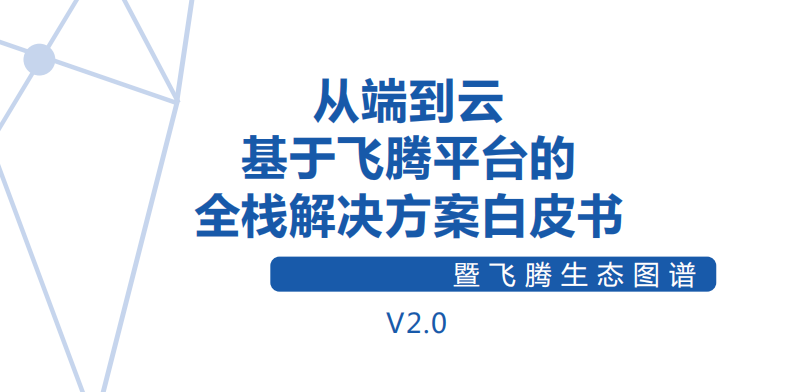 从端到云
基于飞腾平台的
全栈解决方案白皮书

暨飞腾生态图谱

V2.0